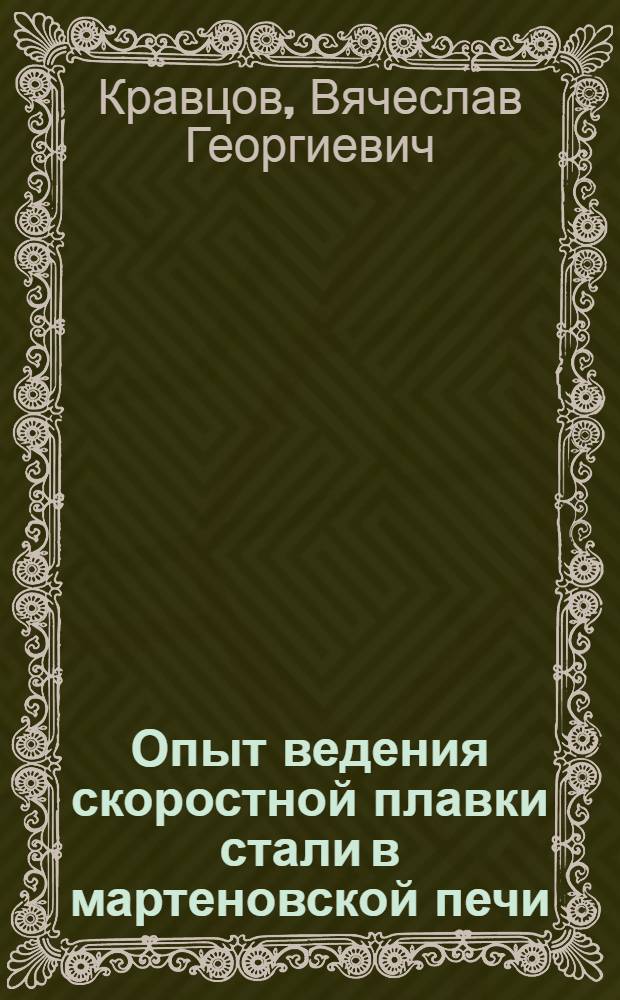 Кравцов, Вячеслав Георгиевич

Опыт ведения скоростной плавки стали в мартеновской печи